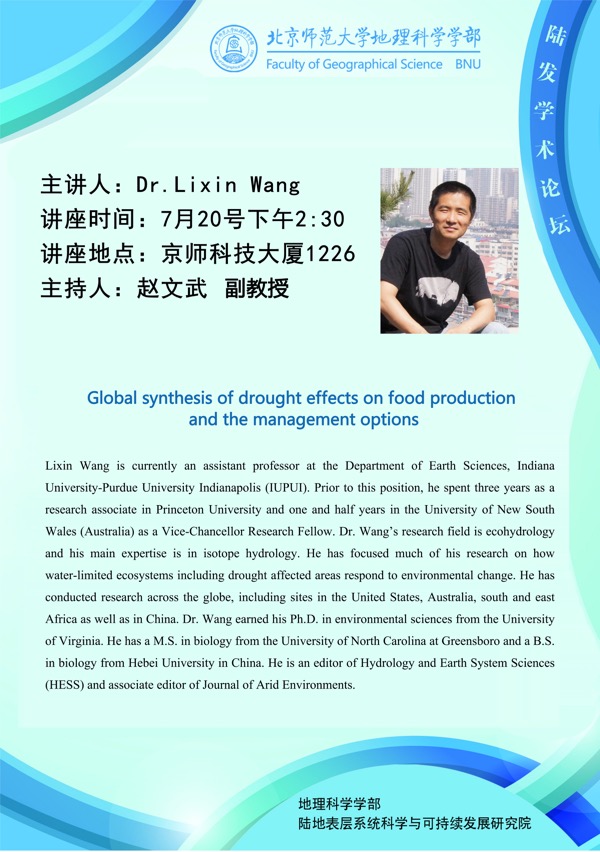 北京师范大学地理科学学部
Faculty of Geographical Science BNU

陆发学术论坛

主讲人：Dr.Lixin Wang
讲座时间：7月20号下午2:30
讲座地点：京师科技大厦1226
主持人：赵文武 副教授

Global synthesis of drought effects on food production and the management options

Lixin Wang is currently an assistant professor at the Department of Earth Sciences, Indiana University-Purdue University Indianapolis (IUPUI). Prior to this position, he spent three years as a research associate in Princeton University and one and half years in the University of New South Wales (Australia) as a Vice-Chancellor Research Fellow. Dr. Wang's research field is ecohydrology and his main expertise is in isotope hydrology. He has focused much of his research on how water-limited ecosystems including drought affected areas respond to environmental change. He has conducted research across the globe, including sites in the United States, Australia, south and east Africa as well as in China. Dr. Wang earned his Ph.D. in environmental sciences from the University of Virginia. He has a M.S. in biology from the University of North Carolina at Greensboro and a B.S. in biology from Hebei University in China. He is an editor of Hydrology and Earth System Sciences (HESS) and associate editor of Journal of Arid Environments.

地理科学学部
陆地表层系统科学与可持续发展研究院